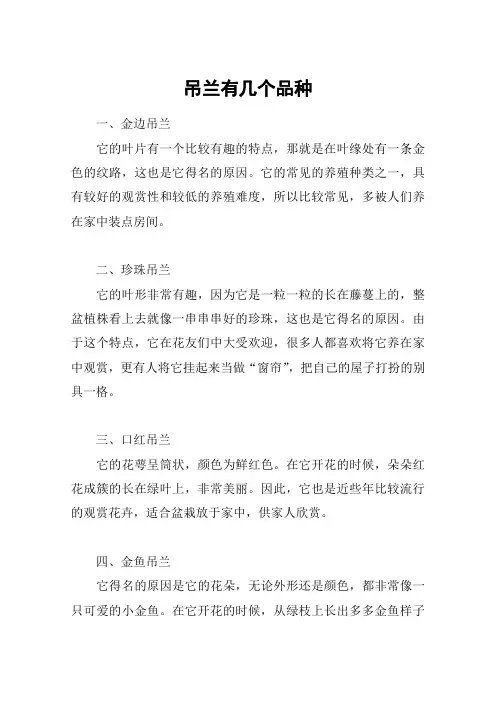 吊兰有几个品种

一、金边吊兰

它的叶片有一个比较有趣的特点，那就是在叶缘处有一条金色的纹路，这也是它得名的原因。它的常见的养殖种类之一，具有较好的观赏性和较低的养殖难度，所以比较常见，多被人们养在家中装点房间。

二、珍珠吊兰

它的叶形非常有趣，因为它是一粒一粒的长在藤蔓上的，整盆植株看上去就像一串串串好的珍珠，这也是它得名的原因。由于这个特点，它在花友们中大受欢迎，很多人都喜欢将它养在家中观赏，更有人将它挂起来当做“窗帘”，把自己的屋子打扮的别具一格。

三、口红吊兰

它的花萼呈筒状，颜色为鲜红色。在它开花的时候，朵朵红花成簇的长在绿叶上，非常美丽。因此，它也是近些年比较流行的观赏花卉，适合盆栽放于家中，供家人欣赏。

四、金鱼吊兰

它得名的原因是它的花朵，无论外形还是颜色，都非常像一只可爱的小金鱼。在它开花的时候，从绿枝上长出多多金鱼样子